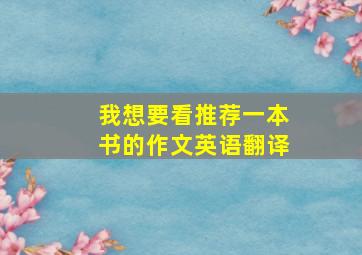 我想要看推荐一本书的作文英语翻译